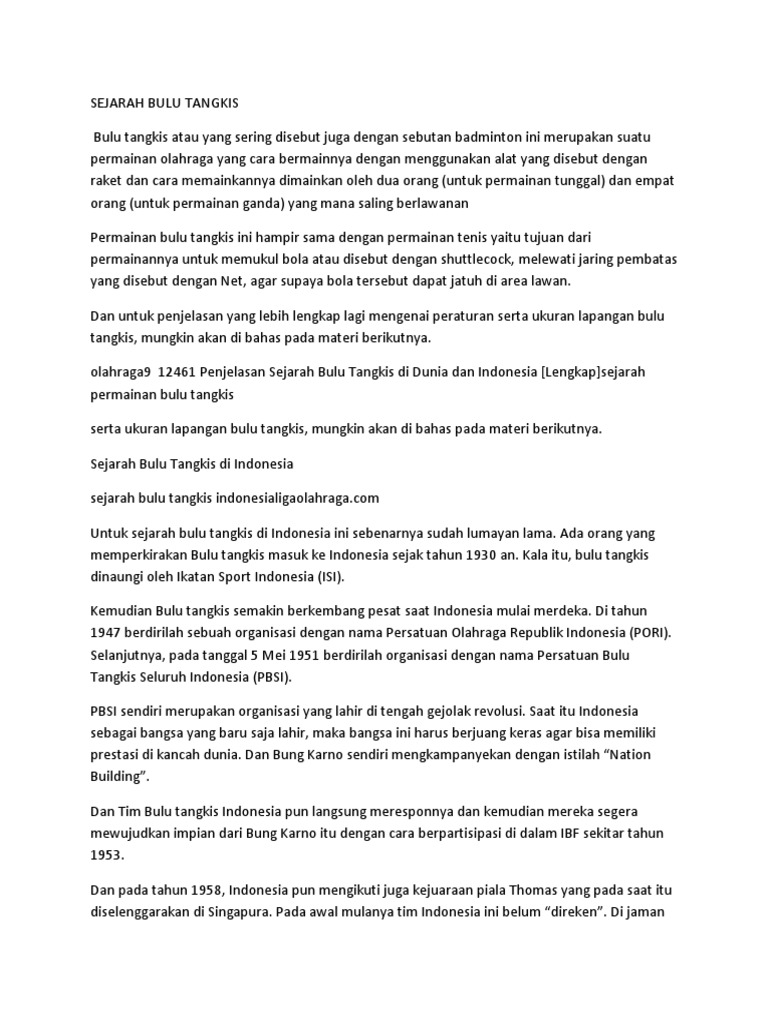 SEJARAH BULU TANGKIS

Bulu tangkis atau yang sering disebut juga dengan sebutan badminton ini merupakan suatu permainan olahraga yang cara bermainnya dengan menggunakan alat yang disebut dengan raket dan cara memainkannya dimainkan oleh dua orang (untuk permainan tunggal) dan empat orang (untuk permainan ganda) yang mana saling berlawanan

Permainan bulu tangkis ini hampir sama dengan permainan tenis yaitu tujuan dari permainannya untuk memukul bola atau disebut dengan shuttlecock, melewati jaring pembatas yang disebut dengan Net, agar supaya bola tersebut dapat jatuh di area lawan.

Dan untuk penjelasan yang lebih lengkap lagi mengenai peraturan serta ukuran lapangan bulu tangkis, mungkin akan di bahas pada materi berikutnya.

olahraga9 12461 Penjelasan Sejarah Bulu Tangkis di Dunia dan Indonesia [Lengkap]sejarah permainan bulu tangkis

serta ukuran lapangan bulu tangkis, mungkin akan di bahas pada materi berikutnya.

Sejarah Bulu Tangkis di Indonesia

sejarah bulu tangkis indonesialigaolahraga.com

Untuk sejarah bulu tangkis di Indonesia ini sebenarnya sudah lumayan lama. Ada orang yang memperkirakan Bulu tangkis masuk ke Indonesia sejak tahun 1930 an. Kala itu, bulu tangkis dinaungi oleh Ikatan Sport Indonesia (ISI).

Kemudian Bulu tangkis semakin berkembang pesat saat Indonesia mulai merdeka. Di tahun 1947 berdirilah sebuah organisasi dengan nama Persatuan Olahraga Republik Indonesia (PORI). Selanjutnya, pada tanggal 5 Mei 1951 berdirilah organisasi dengan nama Persatuan Bulu Tangkis Seluruh Indonesia (PBSI).

PBSI sendiri merupakan organisasi yang lahir di tengah gejolak revolusi. Saat itu Indonesia sebagai bangsa yang baru saja lahir, maka bangsa ini harus berjuang keras agar bisa memiliki prestasi di kancah dunia. Dan Bung Karno sendiri mengkampanyekan dengan istilah “Nation Building”.

Dan Tim Bulu tangkis Indonesia pun langsung meresponnya dan kemudian mereka segera mewujudkan impian dari Bung Karno itu dengan cara berpartisipasi di dalam IBF sekitar tahun 1953.

Dan pada tahun 1958, Indonesia pun mengikuti juga kejuaraan piala Thomas yang pada saat itu diselenggarakan di Singapura. Pada awal mulanya tim Indonesia ini belum “direken”. Di jaman